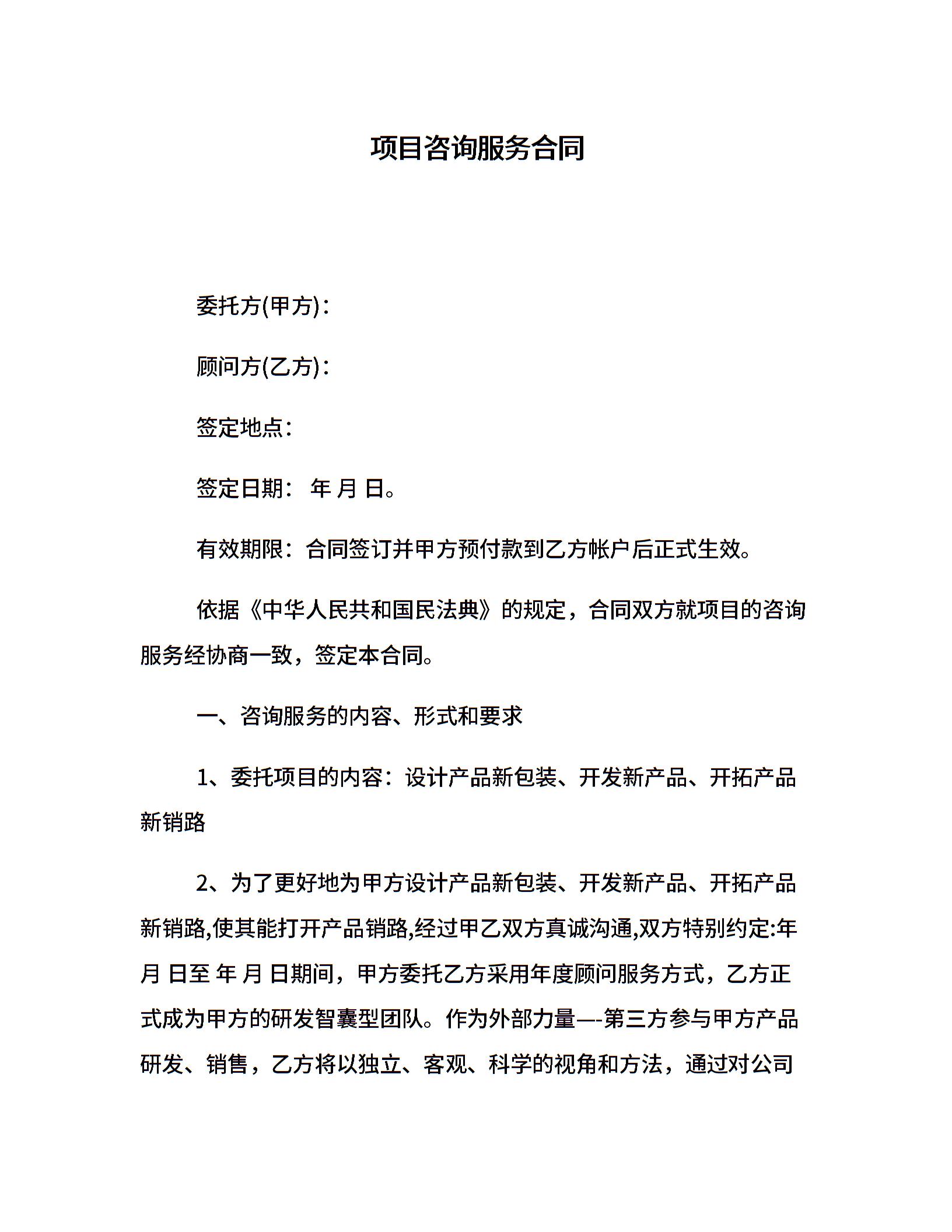 项目咨询服务合同

委托方(甲方)：

顾问方(乙方)：

签定地点：

签定日期： 年 月 日。

有效期限：合同签订并甲方预付款到乙方帐户后正式生效。

依据《中华人民共和国民法典》的规定，合同双方就项目的咨询服务经协商一致，签定本合同。

一、咨询服务的内容、形式和要求

1、委托项目的内容：设计产品新包装、开发新产品、开拓产品新销路

2、为了更好地为甲方设计产品新包装、开发新产品、开拓产品新销路,使其能打开产品销路,经过甲乙双方真诚沟通,双方特别约定:年 月 日至 年 月 日期间，甲方委托乙方采用年度顾问服务方式，乙方正式成为甲方的研发智囊型团队。作为外部力量—-第三方参与甲方产品研发、销售，乙方将以独立、客观、科学的视角和方法，通过对公司